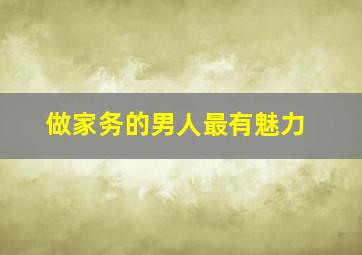 做家务的男人最有魅力